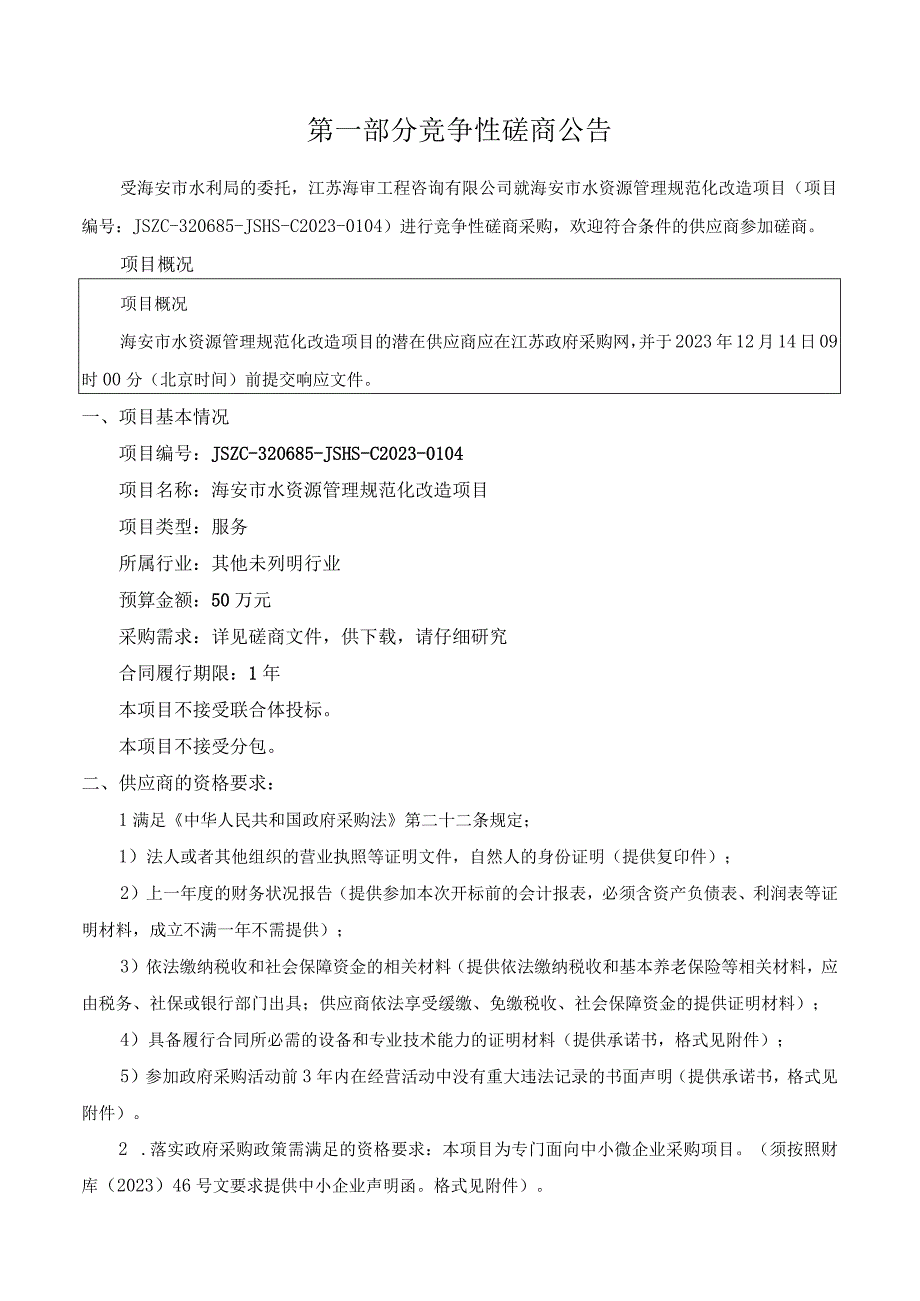 第一部分竞争性磋商公告

受海安市水利局的委托，江苏海审工程咨询有限公司就海安市水资源管理规范化改造项目（项目编号：JSZC-320685-JSHS-C2023-0104）进行竞争性磋商采购，欢迎符合条件的供应商参加磋商。

项目概况

项目概况

海安市水资源管理规范化改造项目的潜在供应商应在江苏政府采购网，并于2023年12月14日09时00分（北京时间）前提交响应文件。

一、项目基本情况

项目编号：JSZC-320685-JSHS-C2023-0104

项目名称：海安市水资源管理规范化改造项目

项目类型：服务

所属行业：其他未列明行业

预算金额：50万元

采购需求：详见磋商文件，供下载，请仔细研究

合同履行期限：1年

本项目不接受联合体投标。

本项目不接受分包。

二、供应商的资格要求：

1满足《中华人民共和国政府采购法》第二十二条规定；

1）法人或者其他组织的营业执照等证明文件，自然人的身份证明（提供复印件）；

2）上一年度的财务状况报告（提供参加本次开标前的会计报表，必须含资产负债表、利润表等证明材料，成立不满一年不需提供）；

3）依法缴纳税收和社会保障资金的相关材料（提供依法缴纳税收和基本养老保险等相关材料，应由税务、社保或银行部门出具；供应商依法享受缓缴、免缴税收、社会保障资金的提供证明材料）；

4）具备履行合同所必需的设备和专业技术能力的证明材料（提供承诺书，格式见附件）；

5）参加政府采购活动前3年内在经营活动中没有重大违法记录的书面声明（提供承诺书，格式见附件）。

2．落实政府采购政策需满足的资格要求：本项目为专门面向中小微企业采购项目。（须按照财库（2023）46号文要求提供中小企业声明函。格式见附件）。